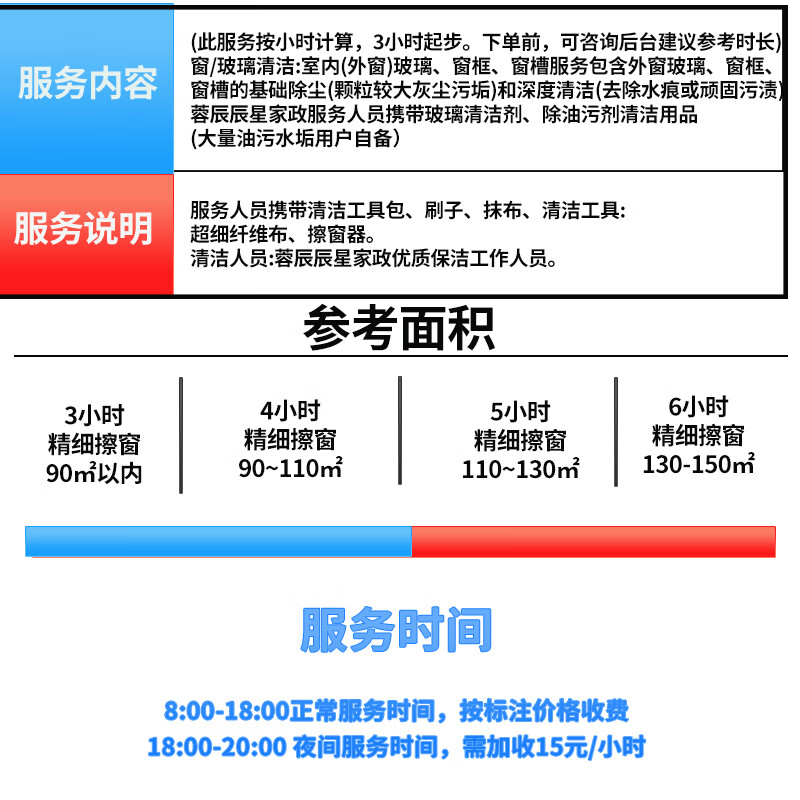 服务内容

(此服务按小时计算，3小时起步。下单前，可咨询后台建议参考时长)
窗/玻璃清洁:室内(外窗)玻璃、窗框、窗槽服务包含外窗玻璃、窗框、窗槽的基础除尘(颗粒较大灰尘污垢)和深度清洁(去除水痕或顽固污渍)
蓉辰辰星家政服务人员携带玻璃清洁剂、除油污剂清洁用品
(大量油污水垢用户自备)

服务说明

服务人员携带清洁工具包、刷子、抹布、清洁工具:
超细纤维布、擦窗器。
清洁人员:蓉辰辰星家政优质保洁工作人员。

参考面积

3小时
精细擦窗
90㎡以内

4小时
精细擦窗
90~110㎡

5小时
精细擦窗
110~130㎡

6小时
精细擦窗
130-150㎡

服务时间

8:00-18:00正常服务时间，按标注价格收费
18:00-20:00 夜间服务时间，需加收15元/小时